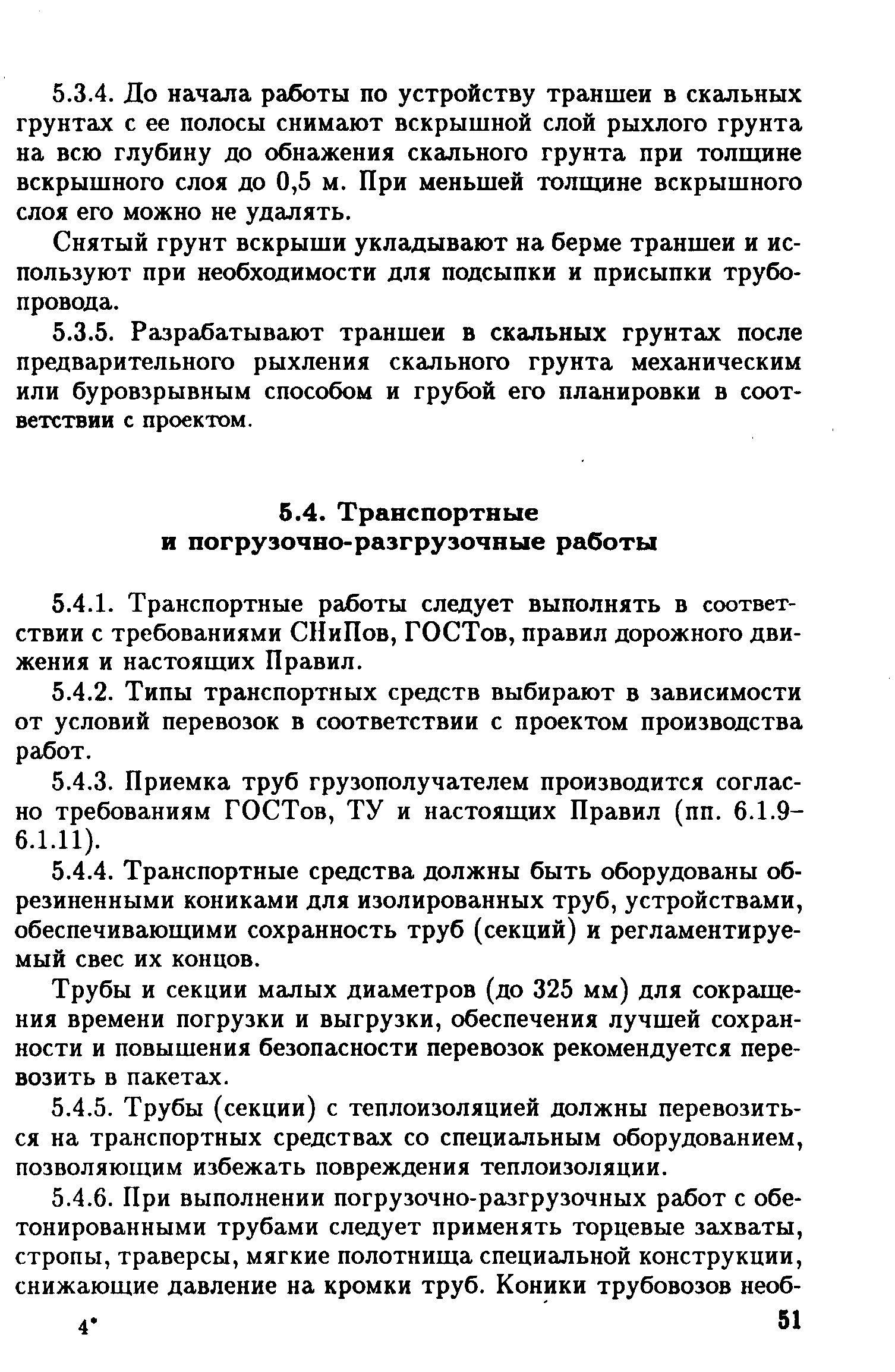 5.3.4. До начала работы по устройству траншеи в скальных грунтах с ее полосы снимают вскрышной слой рыхлого грунта на всю глубину до обнажения скального грунта при толщине вскрышного слоя до 0,5 м. При меньшей толщине вскрышного слоя его можно не удалять.

Снятый грунт вскрыши укладывают на берме траншеи и используют при необходимости для подсыпки и присыпки трубопровода.

5.3.5. Разрабатывают траншеи в скальных грунтах после предварительного рыхления скального грунта механическим или буровзрывным способом и грубой его планировки в соответствии с проектом.

5.4. Транспортные и погрузочно-разгрузочные работы

5.4.1. Транспортные работы следует выполнять в соответствии с требованиями СНиПов, ГОСТов, правил дорожного движения и настоящих Правил.

5.4.2. Типы транспортных средств выбирают в зависимости от условий перевозок в соответствии с проектом производства работ.

5.4.3. Приемка труб грузополучателем производится согласно требованиям ГОСТов, ТУ и настоящих Правил (пп. 6.1.9–6.1.11).

5.4.4. Транспортные средства должны быть оборудованы обрезиненными кониками для изолированных труб, устройствами, обеспечивающими сохранность труб (секций) и регламентируемый свес их концов.

Трубы и секции малых диаметров (до 325 мм) для сокращения времени погрузки и выгрузки, обеспечения лучшей сохранности и повышения безопасности перевозок рекомендуется перевозить в пакетах.

5.4.5. Трубы (секции) с теплоизоляцией должны перевозиться на транспортных средствах со специальным оборудованием, позволяющим избежать повреждения теплоизоляции.

5.4.6. При выполнении погрузочно-разгрузочных работ с обетонированными трубами следует применять торцевые захваты, стропы, траверсы, мягкие полотнища специальной конструкции, снижающие давление на кромки труб. Коники трубовозов необ-

4*

51